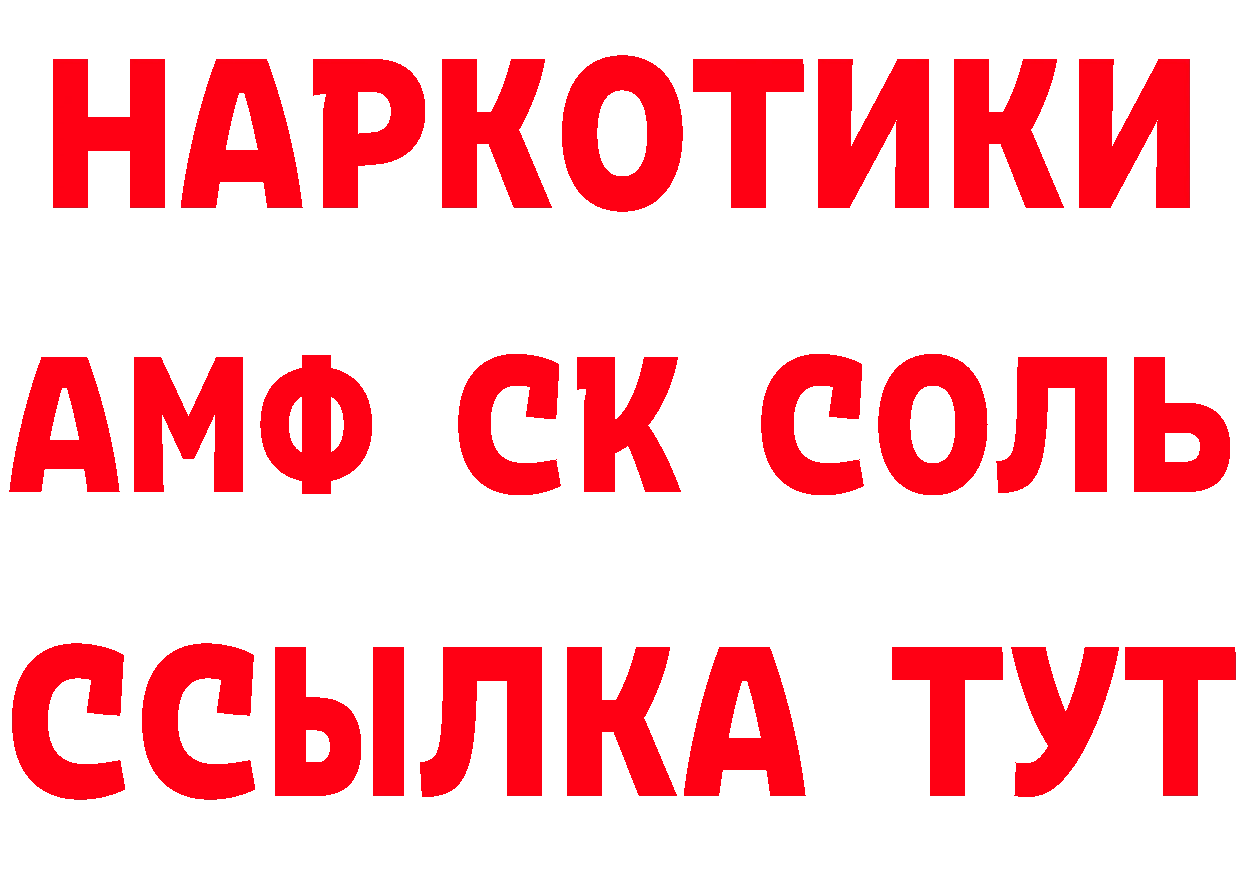 НАРКОТИКИ

АМФ СК СОЛЬ

ССЫЛКА ТУТ